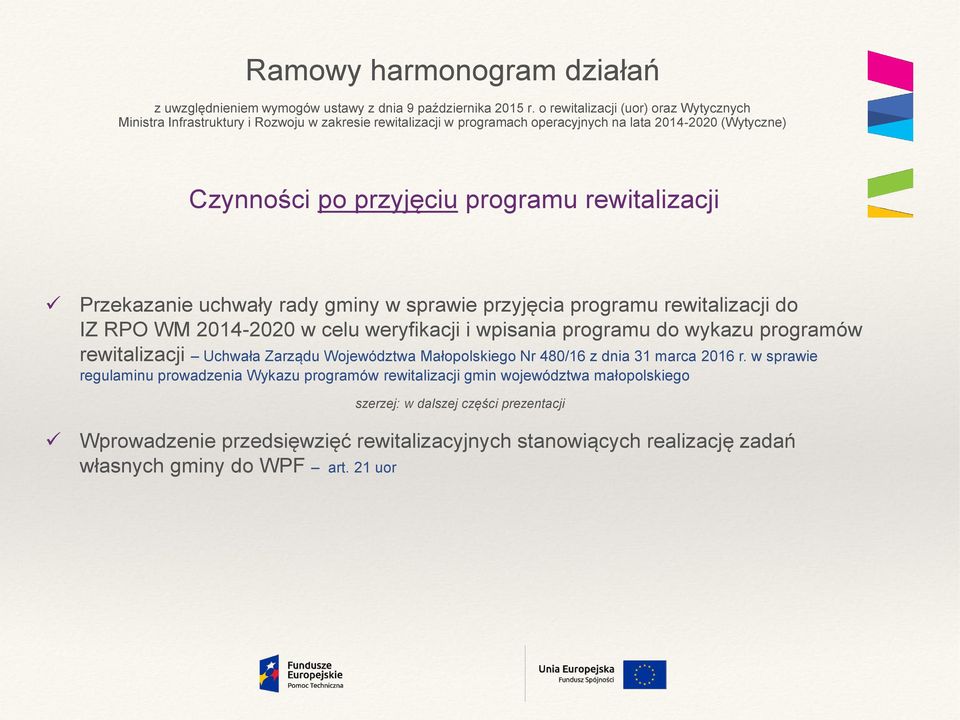 Ramowy harmonogram działań

z uwzględnieniem wymogów ustawy z dnia 9 października 2015 r. o rewitalizacji (uor) oraz Wytycznych Ministra Infrastruktury i Rozwoju w zakresie rewitalizacji w programach operacyjnych na lata 2014-2020 (Wytyczne)

Czynności po przyjęciu programu rewitalizacji

✓ Przekazanie uchwały rady gminy w sprawie przyjęcia programu rewitalizacji do IZ RPO WM 2014-2020 w celu weryfikacji i wpisania programu do wykazu programów rewitalizacji – Uchwała Zarządu Województwa Małopolskiego Nr 480/16 z dnia 31 marca 2016 r. w sprawie regulaminu prowadzenia Wykazu programów rewitalizacji gmin województwa małopolskiego

szerzej: w dalszej części prezentacji

✓ Wprowadzenie przedsięwzięć rewitalizacyjnych stanowiących realizację zadań własnych gminy do WPF – art. 21 uor

Fundusze Europejskie Pomoc Techniczna

Unia Europejska Fundusz Spójności